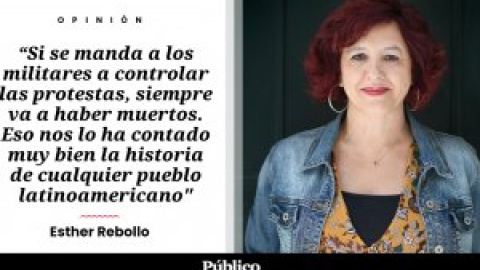 OPINIÓN

“Si se manda a los militares a controlar las protestas, siempre va a haber muertos. Eso nos lo ha contado muy bien la historia de cualquier pueblo latinoamericano"

Esther Rebollo

Público